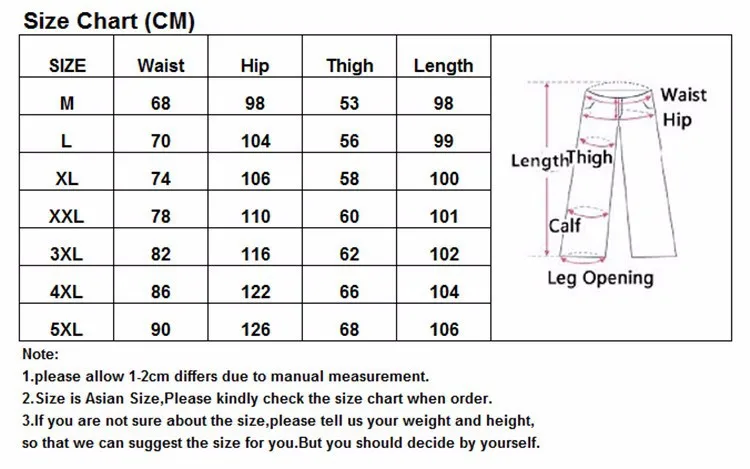 Size Chart (CM)

| SIZE | Waist | Hip | Thigh | Length |
|---|---|---|---|---|
| M | 68 | 98 | 53 | 98 |
| L | 70 | 104 | 56 | 99 |
| XL | 74 | 106 | 58 | 100 |
| XXL | 78 | 110 | 60 | 101 |
| 3XL | 82 | 116 | 62 | 102 |
| 4XL | 86 | 122 | 66 | 104 |
| 5XL | 90 | 126 | 68 | 106 |

Waist
Hip
Length
Thigh
Calf
Leg Opening

Note:
1.please allow 1-2cm differs due to manual measurement.
2.Size is Asian Size,Please kindly check the size chart when order.
3.If you are not sure about the size,please tell us your weight and height, so that we can suggest the size for you.But you should decide by yourself.